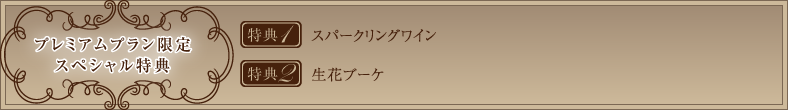 プレミアムプラン限定
スペシャル特典

特典1 スパークリングワイン

特典2 生花ブーケ